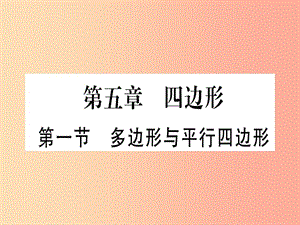 第五章　四边形

第一节　多边形与平行四边形